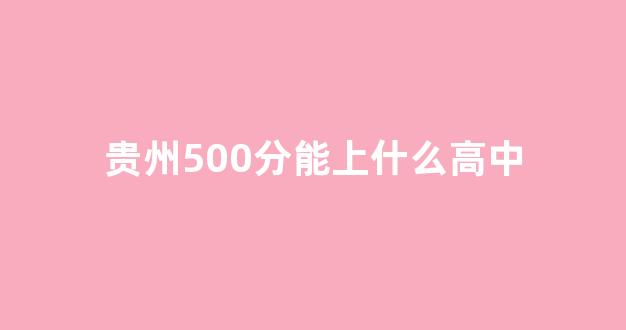 贵州500分能上什么高中